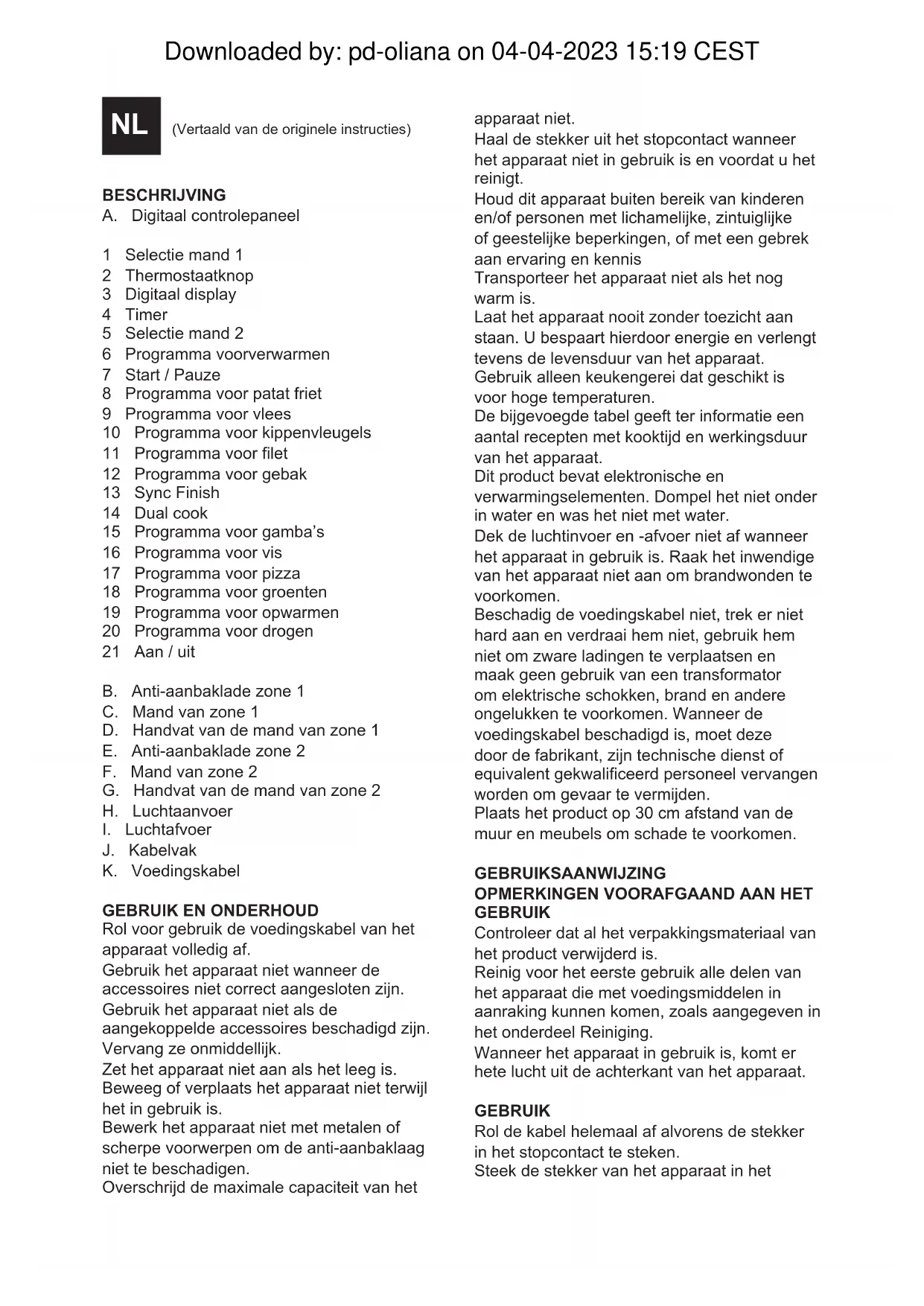 Downloaded by: pd-oliana on 04-04-2023 15:19 CEST

NL (Vertaald van de originele instructies)

BESCHRIJVING
A. Digitaal controlepaneel

1 Selectie mand 1
2 Thermostaatknop
3 Digitaal display
4 Timer
5 Selectie mand 2
6 Programma voorverwarmen
7 Start / Pauze
8 Programma voor patat friet
9 Programma voor vlees
10 Programma voor kippenvleugels
11 Programma voor filet
12 Programma voor gebak
13 Sync Finish
14 Dual cook
15 Programma voor gamba's
16 Programma voor vis
17 Programma voor pizza
18 Programma voor groenten
19 Programma voor opwarmen
20 Programma voor drogen
21 Aan / uit

B. Anti-aanbaklade zone 1
C. Mand van zone 1
D. Handvat van de mand van zone 1
E. Anti-aanbaklade zone 2
F. Mand van zone 2
G. Handvat van de mand van zone 2
H. Luchtaanvoer
I. Luchtafvoer
J. Kabelvak
K. Voedingskabel

GEBRUIK EN ONDERHOUD
Rol voor gebruik de voedingskabel van het apparaat volledig af.
Gebruik het apparaat niet wanneer de accessoires niet correct aangesloten zijn.
Gebruik het apparaat niet als de aangekoppelde accessoires beschadigd zijn. Vervang ze onmiddellijk.
Zet het apparaat niet aan als het leeg is.
Beweeg of verplaats het apparaat niet terwijl het in gebruik is.
Bewerk het apparaat niet met metalen of scherpe voorwerpen om de anti-aanbaklaag niet te beschadigen.
Overschrijd de maximale capaciteit van het apparaat niet.
Haal de stekker uit het stopcontact wanneer het apparaat niet in gebruik is en voordat u het reinigt.
Houd dit apparaat buiten bereik van kinderen en/of personen met lichamelijke, zintuiglijke of geestelijke beperkingen, of met een gebrek aan ervaring en kennis
Transporteer het apparaat niet als het nog warm is.
Laat het apparaat nooit zonder toezicht aan staan. U bespaart hierdoor energie en verlengt tevens de levensduur van het apparaat.
Gebruik alleen keukengerei dat geschikt is voor hoge temperaturen.
De bijgevoegde tabel geeft ter informatie een aantal recepten met kooktijd en werkingsduur van het apparaat.
Dit product bevat elektronische en verwarmingselementen. Dompel het niet onder in water en was het niet met water.
Dek de luchtinvoer en -afvoer niet af wanneer het apparaat in gebruik is. Raak het inwendige van het apparaat niet aan om brandwonden te voorkomen.
Beschadig de voedingskabel niet, trek er niet hard aan en verdraai hem niet, gebruik hem niet om zware ladingen te verplaatsen en maak geen gebruik van een transformator om elektrische schokken, brand en andere ongelukken te voorkomen. Wanneer de voedingskabel beschadigd is, moet deze door de fabrikant, zijn technische dienst of equivalent gekwalificeerd personeel vervangen worden om gevaar te vermijden.
Plaats het product op 30 cm afstand van de muur en meubels om schade te voorkomen.

GEBRUIKSAANWIJZING
OPMERKINGEN VOORAFGAAND AAN HET GEBRUIK
Controleer dat al het verpakkingsmateriaal van het product verwijderd is.
Reinig voor het eerste gebruik alle delen van het apparaat die met voedingsmiddelen in aanraking kunnen komen, zoals aangegeven in het onderdeel Reiniging.
Wanneer het apparaat in gebruik is, komt er hete lucht uit de achterkant van het apparaat.

GEBRUIK
Rol de kabel helemaal af alvorens de stekker in het stopcontact te steken.
Steek de stekker van het apparaat in het